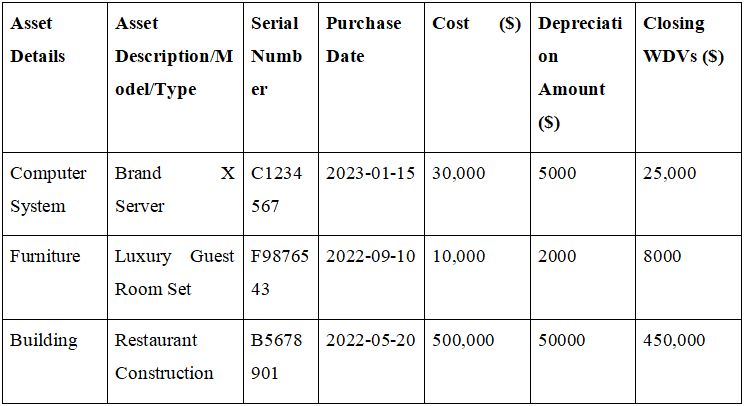 | Asset Details | Asset Description/Model/Type | Serial Number | Purchase Date | Cost ($) | Depreciation Amount ($) | Closing WDVs ($) |
|---|---|---|---|---|---|---|
| Computer System | Brand X Server | C1234567 | 2023-01-15 | 30,000 | 5000 | 25,000 |
| Furniture | Luxury Guest Room Set | F9876543 | 2022-09-10 | 10,000 | 2000 | 8000 |
| Building | Restaurant Construction | B5678901 | 2022-05-20 | 500,000 | 50000 | 450,000 |